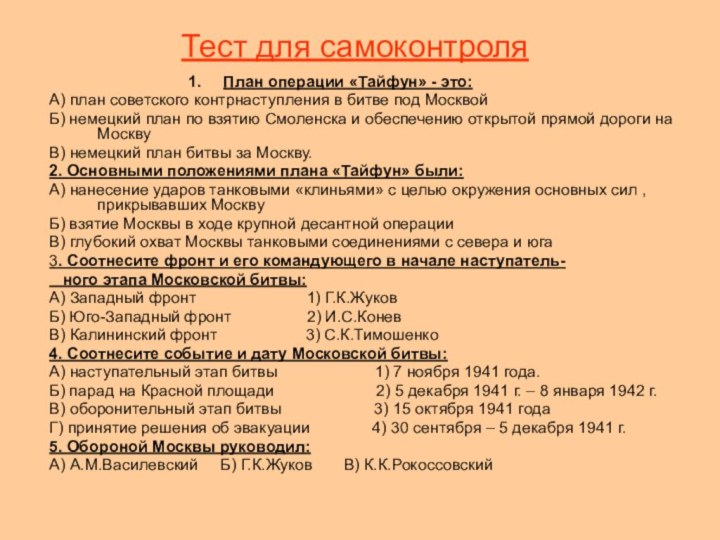 Тест для самоконтроля

1. План операции «Тайфун» - это:
А) план советского контрнаступления в битве под Москвой
Б) немецкий план по взятию Смоленска и обеспечению открытой прямой дороги на Москву
В) немецкий план битвы за Москву.

2. Основными положениями плана «Тайфун» были:
А) нанесение ударов танковыми «клиньями» с целью окружения основных сил , прикрывавших Москву
Б) взятие Москвы в ходе крупной десантной операции
В) глубокий охват Москвы танковыми соединениями с севера и юга

3. Соотнесите фронт и его командующего в начале наступательного этапа Московской битвы:
А) Западный фронт 1) Г.К.Жуков
Б) Юго-Западный фронт 2) И.С.Конев
В) Калининский фронт 3) С.К.Тимошенко

4. Соотнесите событие и дату Московской битвы:
А) наступательный этап битвы 1) 7 ноября 1941 года.
Б) парад на Красной площади 2) 5 декабря 1941 г. – 8 января 1942 г.
В) оборонительный этап битвы 3) 15 октября 1941 года
Г) принятие решения об эвакуации 4) 30 сентября – 5 декабря 1941 г.

5. Обороной Москвы руководил:
А) А.М.Василевский Б) Г.К.Жуков В) К.К.Рокоссовский